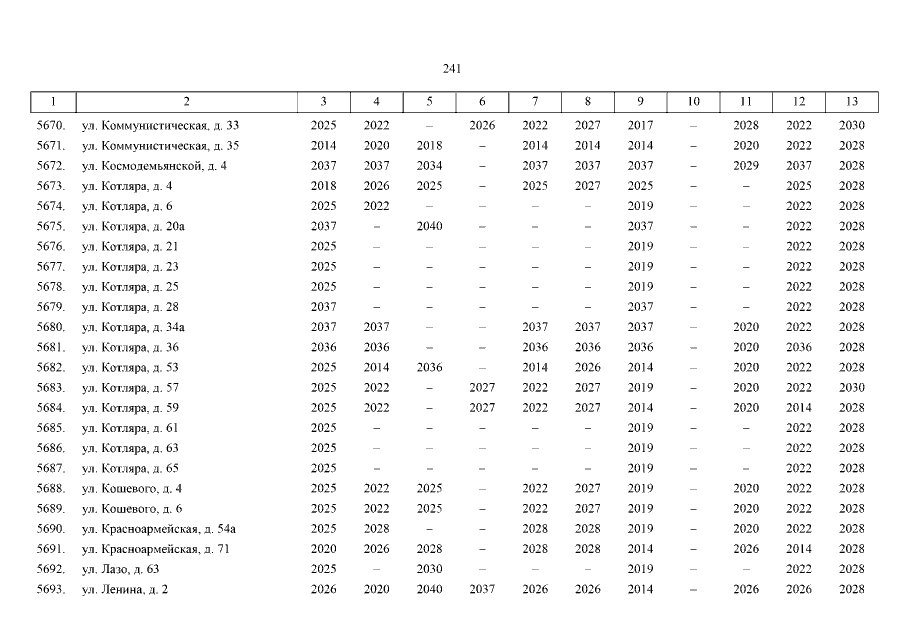 241

| 1 | 2 | 3 | 4 | 5 | 6 | 7 | 8 | 9 | 10 | 11 | 12 | 13 |
|---|---|---|---|---|---|---|---|---|---|---|---|---|
| 5670. | ул. Коммунистическая, д. 33 | 2025 | 2022 | – | 2026 | 2022 | 2027 | 2017 | – | 2028 | 2022 | 2030 |
| 5671. | ул. Коммунистическая, д. 35 | 2014 | 2020 | 2018 | – | 2014 | 2014 | 2014 | – | 2020 | 2022 | 2028 |
| 5672. | ул. Космодемьянской, д. 4 | 2037 | 2037 | 2034 | – | 2037 | 2037 | 2037 | – | 2029 | 2037 | 2028 |
| 5673. | ул. Котляра, д. 4 | 2018 | 2026 | 2025 | – | 2025 | 2027 | 2025 | – | – | 2025 | 2028 |
| 5674. | ул. Котляра, д. 6 | 2025 | 2022 | – | – | – | – | 2019 | – | – | 2022 | 2028 |
| 5675. | ул. Котляра, д. 20а | 2037 | – | 2040 | – | – | – | 2037 | – | – | 2022 | 2028 |
| 5676. | ул. Котляра, д. 21 | 2025 | – | – | – | – | – | 2019 | – | – | 2022 | 2028 |
| 5677. | ул. Котляра, д. 23 | 2025 | – | – | – | – | – | 2019 | – | – | 2022 | 2028 |
| 5678. | ул. Котляра, д. 25 | 2025 | – | – | – | – | – | 2019 | – | – | 2022 | 2028 |
| 5679. | ул. Котляра, д. 28 | 2037 | – | – | – | – | – | 2037 | – | – | 2022 | 2028 |
| 5680. | ул. Котляра, д. 34а | 2037 | 2037 | – | – | 2037 | 2037 | 2037 | – | 2020 | 2022 | 2028 |
| 5681. | ул. Котляра, д. 36 | 2036 | 2036 | – | – | 2036 | 2036 | 2036 | – | 2020 | 2036 | 2028 |
| 5682. | ул. Котляра, д. 53 | 2025 | 2014 | 2036 | – | 2014 | 2026 | 2014 | – | 2020 | 2022 | 2028 |
| 5683. | ул. Котляра, д. 57 | 2025 | 2022 | – | 2027 | 2022 | 2027 | 2019 | – | 2020 | 2022 | 2030 |
| 5684. | ул. Котляра, д. 59 | 2025 | 2022 | – | 2027 | 2022 | 2027 | 2014 | – | 2020 | 2014 | 2028 |
| 5685. | ул. Котляра, д. 61 | 2025 | – | – | – | – | – | 2019 | – | – | 2022 | 2028 |
| 5686. | ул. Котляра, д. 63 | 2025 | – | – | – | – | – | 2019 | – | – | 2022 | 2028 |
| 5687. | ул. Котляра, д. 65 | 2025 | – | – | – | – | – | 2019 | – | – | 2022 | 2028 |
| 5688. | ул. Кошевого, д. 4 | 2025 | 2022 | 2025 | – | 2022 | 2027 | 2019 | – | 2020 | 2022 | 2028 |
| 5689. | ул. Кошевого, д. 6 | 2025 | 2022 | 2025 | – | 2022 | 2027 | 2019 | – | 2020 | 2022 | 2028 |
| 5690. | ул. Красноармейская, д. 54а | 2025 | 2028 | – | – | 2028 | 2028 | 2019 | – | 2020 | 2022 | 2028 |
| 5691. | ул. Красноармейская, д. 71 | 2020 | 2026 | 2028 | – | 2028 | 2028 | 2014 | – | 2026 | 2014 | 2028 |
| 5692. | ул. Лазо, д. 63 | 2025 | – | 2030 | – | – | – | 2019 | – | – | 2022 | 2028 |
| 5693. | ул. Ленина, д. 2 | 2026 | 2020 | 2040 | 2037 | 2026 | 2026 | 2014 | – | 2026 | 2026 | 2028 |